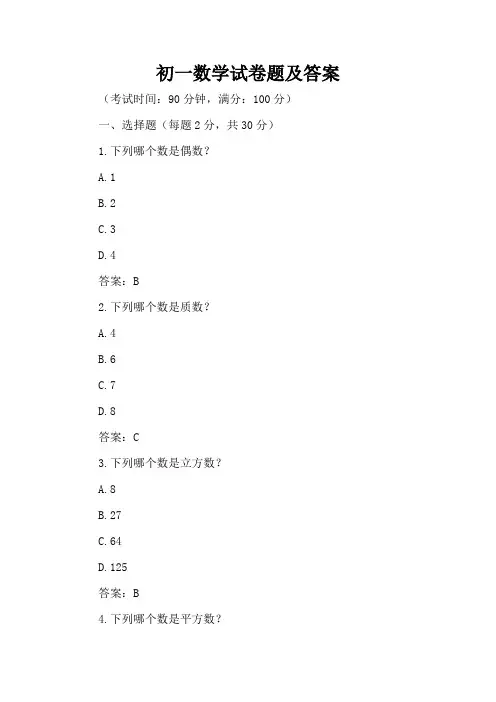 初一数学试卷题及答案

（考试时间：90 分钟，满分：100 分）

一、选择题（每题 2 分，共 30 分）

1. 下列哪个数是偶数？

A. 1

B. 2

C. 3

D. 4

答案：B

2. 下列哪个数是质数？

A. 4

B. 6

C. 7

D. 8

答案：C

3. 下列哪个数是立方数？

A. 8

B. 27

C. 64

D. 125

答案：B

4. 下列哪个数是平方数？